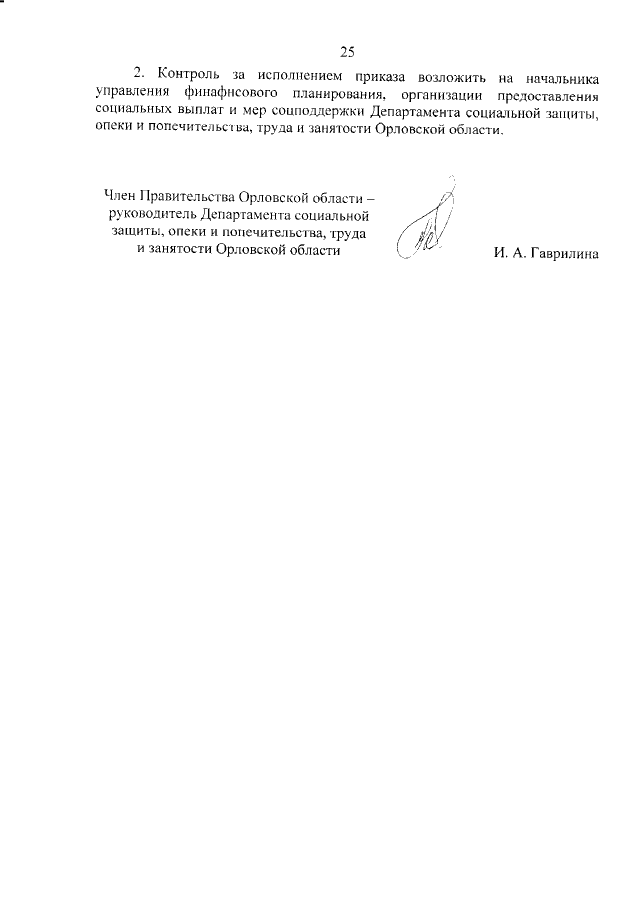 25

2. Контроль за исполнением приказа возложить на начальника управления финафнсового планирования, организации предоставления социальных выплат и мер соцподдержки Департамента социальной защиты, опеки и попечительства, труда и занятости Орловской области.

Член Правительства Орловской области – руководитель Департамента социальной защиты, опеки и попечительства, труда и занятости Орловской области

И. А. Гаврилина